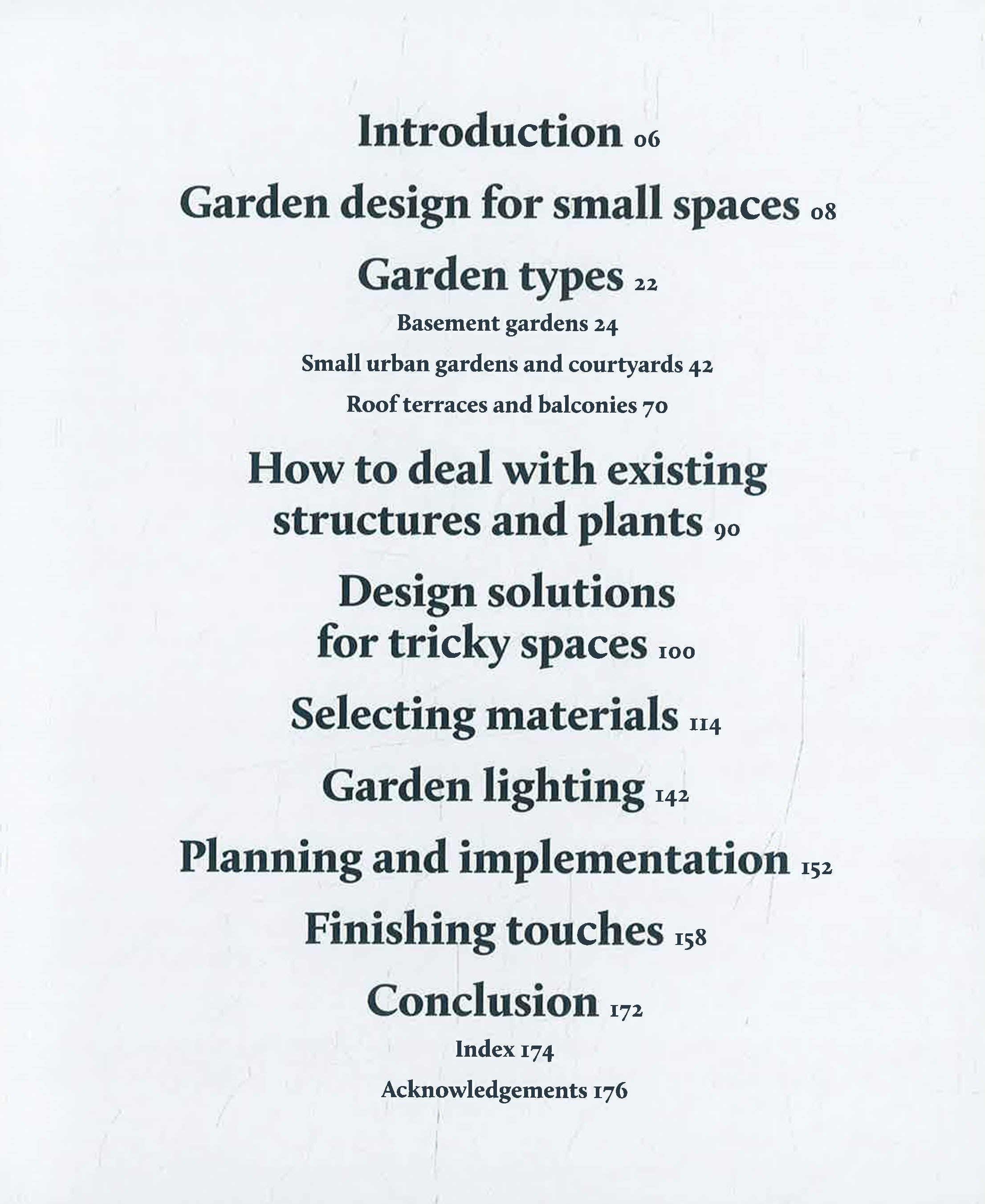 Introduction 06

Garden design for small spaces 08

Garden types 22

Basement gardens 24

Small urban gardens and courtyards 42

Roof terraces and balconies 70

How to deal with existing structures and plants 90

Design solutions for tricky spaces 100

Selecting materials 114

Garden lighting 142

Planning and implementation 152

Finishing touches 158

Conclusion 172

Index 174

Acknowledgements 176